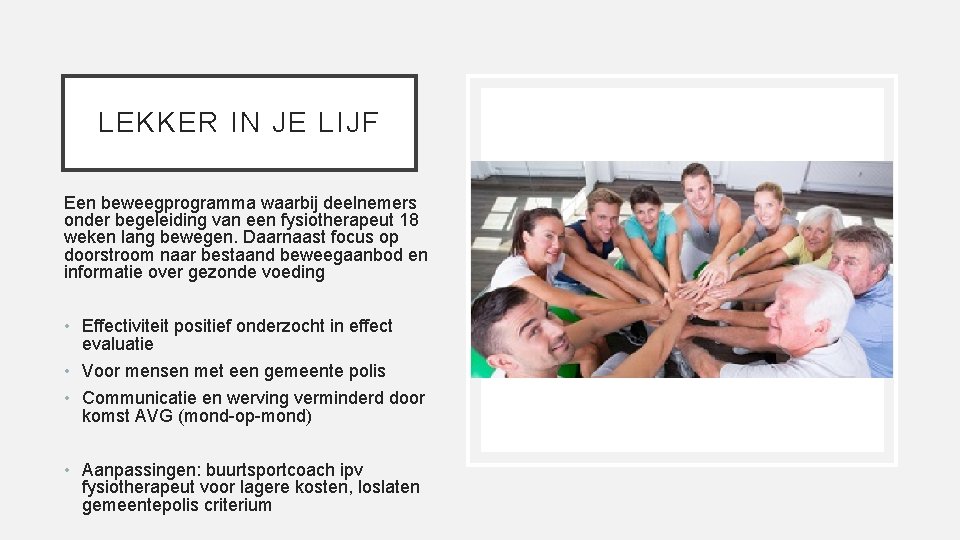 LEKKER IN JE LIJF

Een beweegprogramma waarbij deelnemers onder begeleiding van een fysiotherapeut 18 weken lang bewegen. Daarnaast focus op doorstroom naar bestaand beweegaanbod en informatie over gezonde voeding

• Effectiviteit positief onderzocht in effect evaluatie
• Voor mensen met een gemeente polis
• Communicatie en werving verminderd door komst AVG (mond-op-mond)

• Aanpassingen: buurtsportcoach ipv fysiotherapeut voor lagere kosten, loslaten gemeentepolis criterium